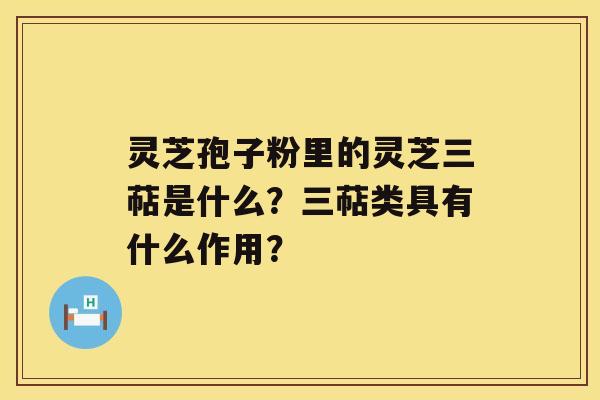 灵芝孢子粉里的灵芝三萜是什么？三萜类具有什么作用？

H